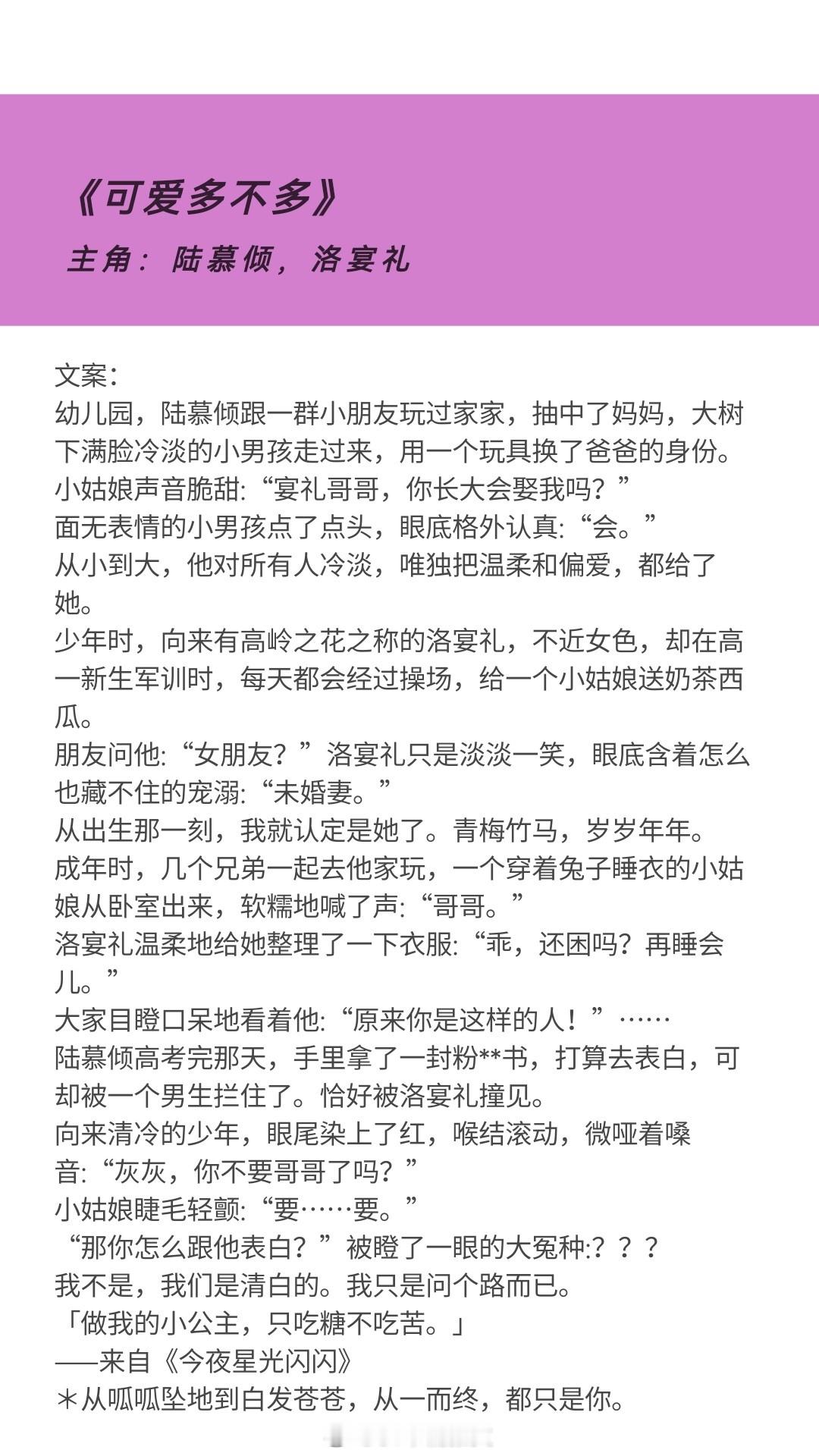 《可爱多不多》

主角：陆慕倾，洛宴礼

文案:
幼儿园，陆慕倾跟一群小朋友玩过家家，抽中了妈妈，大树下满脸冷淡的小男孩走过来，用一个玩具换了爸爸的身份。
小姑娘声音脆甜:“宴礼哥哥，你长大会娶我吗？”
面无表情的小男孩点了点头，眼底格外认真:“会。”
从小到大，他对所有人冷淡，唯独把温柔和偏爱，都给了她。
少年时，向来有高岭之花之称的洛宴礼，不近女色，却在高一新生军训时，每天都会经过操场，给一个小姑娘送奶茶西瓜。
朋友问他:“女朋友？”洛宴礼只是淡淡一笑，眼底含着怎么也藏不住的宠溺:“未婚妻。”
从出生那一刻，我就认定是她了。青梅竹马，岁岁年年。
成年时，几个兄弟一起去他家玩，一个穿着兔子睡衣的小姑娘从卧室出来，软糯地喊了声:“哥哥。”
洛宴礼温柔地给她整理了一下衣服:“乖，还困吗？再睡会儿。”
大家目瞪口呆地看着他:“原来你是这样的人！”……
陆慕倾高考完那天，手里拿了一封粉**书，打算去表白，可却被一个男生拦住了。恰好被洛宴礼撞见。
向来清冷的少年，眼尾染上了红，喉结滚动，微哑着嗓音:“灰灰，你不要哥哥了吗？”
小姑娘睫毛轻颤:“要……要。”
“那你怎么跟他表白？”被瞪了一眼的大冤种:？？？
我不是，我们是清白的。我只是问个路而已。
「做我的小公主，只吃糖不吃苦。」
——来自《今夜星光闪闪》
＊从呱呱坠地到白发苍苍，从一而终，都只是你。